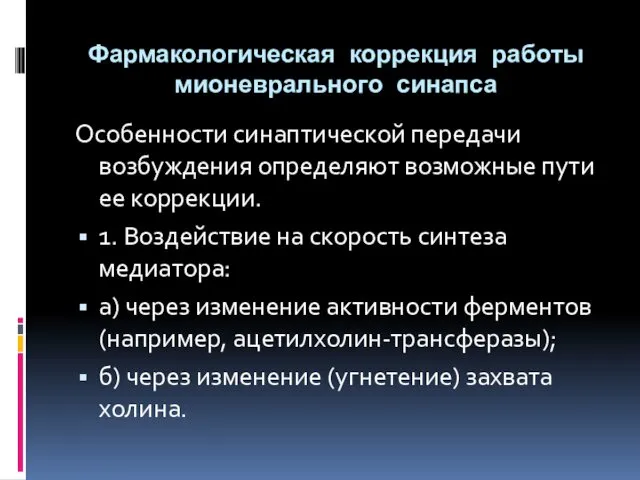 Фармакологическая коррекция работы мионеврального синапса

Особенности синаптической передачи возбуждения определяют возможные пути ее коррекции.

▪ 1. Воздействие на скорость синтеза медиатора:

▪ а) через изменение активности ферментов (например, ацетилхолин-трансферазы);

▪ б) через изменение (угнетение) захвата холина.